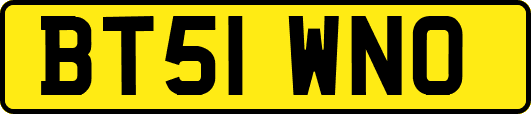 BT51 WNO